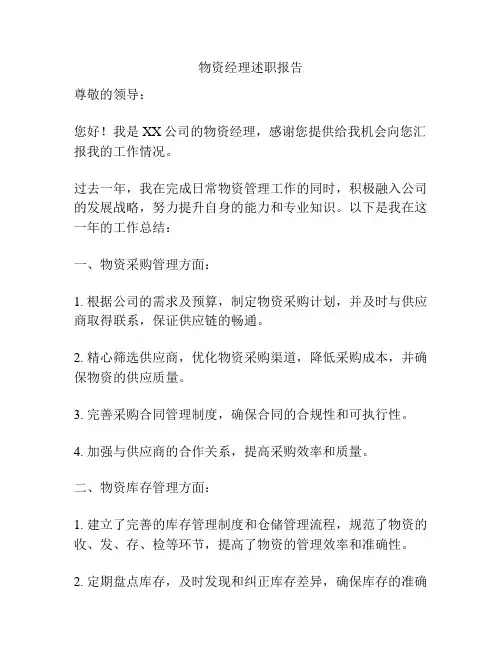 物资经理述职报告

尊敬的领导：

您好！我是 XX 公司的物资经理，感谢您提供给我机会向您汇报我的工作情况。

过去一年，我在完成日常物资管理工作的同时，积极融入公司的发展战略，努力提升自身的能力和专业知识。以下是我在这一年的工作总结：

一、物资采购管理方面：

1. 根据公司的需求及预算，制定物资采购计划，并及时与供应商取得联系，保证供应链的畅通。

2. 精心筛选供应商，优化物资采购渠道，降低采购成本，并确保物资的供应质量。

3. 完善采购合同管理制度，确保合同的合规性和可执行性。

4. 加强与供应商的合作关系，提高采购效率和质量。

二、物资库存管理方面：

1. 建立了完善的库存管理制度和仓储管理流程，规范了物资的收、发、存、检等环节，提高了物资的管理效率和准确性。

2. 定期盘点库存，及时发现和纠正库存差异，确保库存的准确